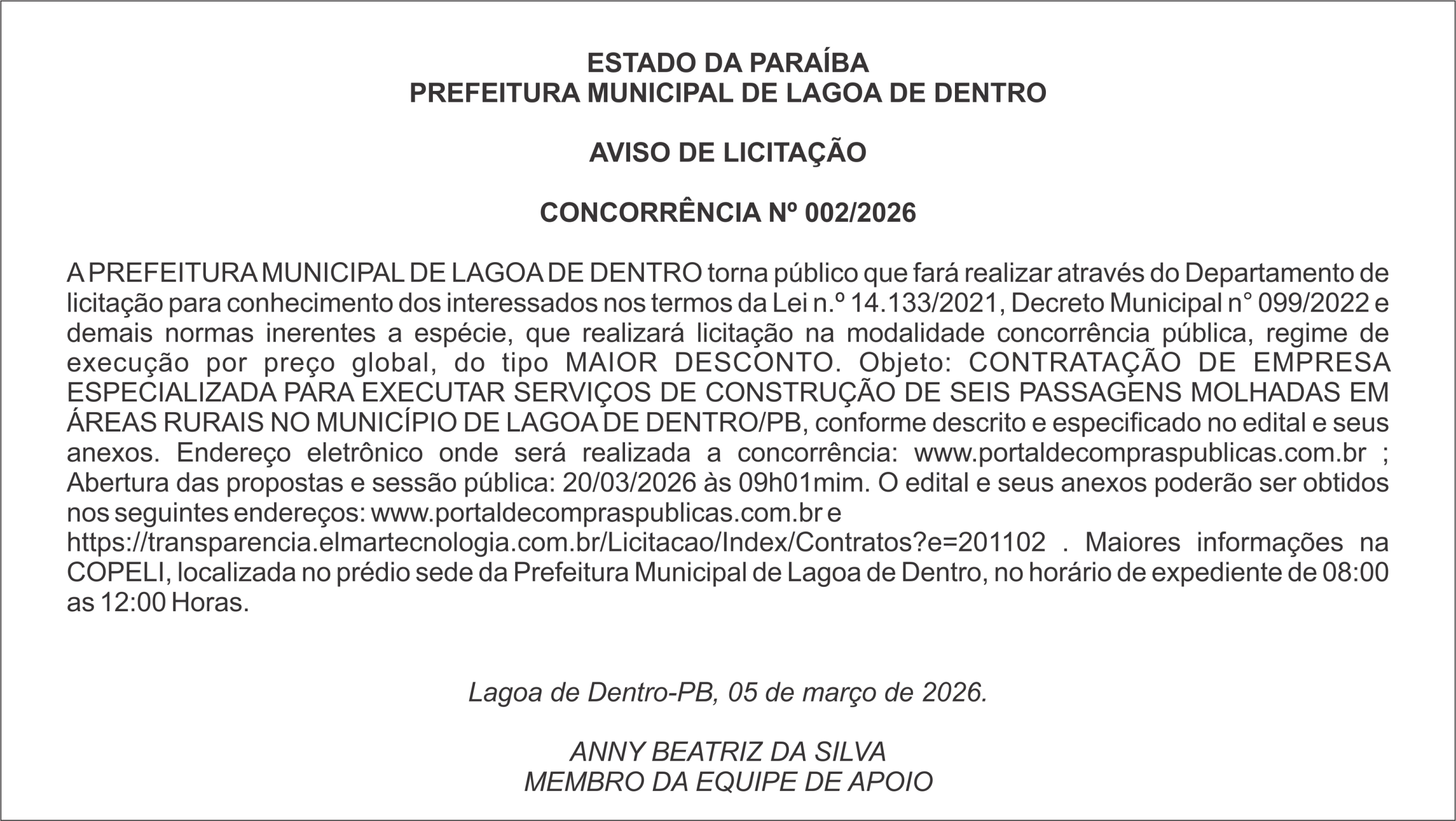 ESTADO DA PARAÍBA
PREFEITURA MUNICIPAL DE LAGOA DE DENTRO

AVISO DE LICITAÇÃO

CONCORRÊNCIA Nº 002/2026

A PREFEITURA MUNICIPAL DE LAGOA DE DENTRO torna público que fará realizar através do Departamento de licitação para conhecimento dos interessados nos termos da Lei n.º 14.133/2021, Decreto Municipal n° 099/2022 e demais normas inerentes a espécie, que realizará licitação na modalidade concorrência pública, regime de execução por preço global, do tipo MAIOR DESCONTO. Objeto: CONTRATAÇÃO DE EMPRESA ESPECIALIZADA PARA EXECUTAR SERVIÇOS DE CONSTRUÇÃO DE SEIS PASSAGENS MOLHADAS EM ÁREAS RURAIS NO MUNICÍPIO DE LAGOA DE DENTRO/PB, conforme descrito e especificado no edital e seus anexos. Endereço eletrônico onde será realizada a concorrência: www.portaldecompraspublicas.com.br ; Abertura das propostas e sessão pública: 20/03/2026 às 09h01mim. O edital e seus anexos poderão ser obtidos nos seguintes endereços: www.portaldecompraspublicas.com.br e https://transparencia.elmartecnologia.com.br/Licitacao/Index/Contratos?e=201102 . Maiores informações na COPELI, localizada no prédio sede da Prefeitura Municipal de Lagoa de Dentro, no horário de expediente de 08:00 as 12:00 Horas.

Lagoa de Dentro-PB, 05 de março de 2026.

ANNY BEATRIZ DA SILVA
MEMBRO DA EQUIPE DE APOIO